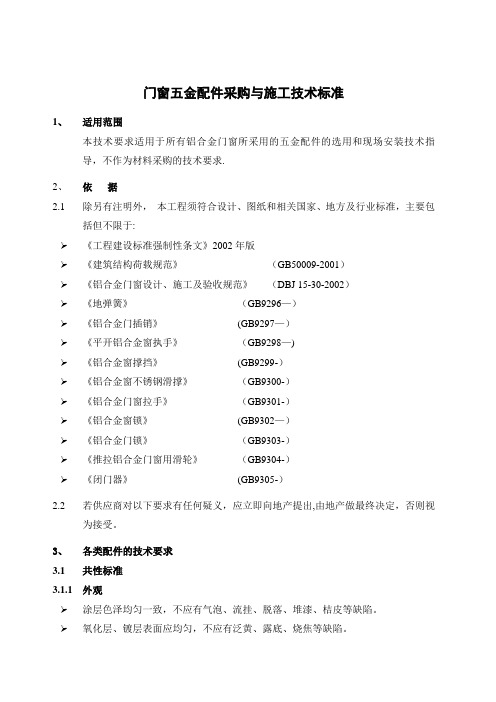 门窗五金配件采购与施工技术标准

1、 适用范围

本技术要求适用于所有铝合金门窗所采用的五金配件的选用和现场安装技术指导，不作为材料采购的技术要求.

2、 依 据

2.1 除另有注明外， 本工程须符合设计、图纸和相关国家、地方及行业标准，主要包括但不限于:

➢ 《工程建设标准强制性条文》2002 年版
➢ 《建筑结构荷载规范》 （GB50009-2001）
➢ 《铝合金门窗设计、施工及验收规范》 （DBJ 15-30-2002）
➢ 《地弹簧》 （GB9296—）
➢ 《铝合金门插销》 (GB9297—）
➢ 《平开铝合金窗执手》 （GB9298—)
➢ 《铝合金窗撑挡》 (GB9299-）
➢ 《铝合金窗不锈钢滑撑》 （GB9300-）
➢ 《铝合金门窗拉手》 （GB9301-）
➢ 《铝合金窗锁》 (GB9302—）
➢ 《铝合金门锁》 （GB9303-）
➢ 《推拉铝合金门窗用滑轮》 （GB9304-）
➢ 《闭门器》 (GB9305-）

2.2 若供应商对以下要求有任何疑义，应立即向地产提出,由地产做最终决定，否则视为接受。

3、 各类配件的技术要求

3.1 共性标准

3.1.1 外观

➢ 涂层色泽均匀一致，不应有气泡、流挂、脱落、堆漆、桔皮等缺陷。
➢ 氧化层、镀层表面应均匀，不应有泛黄、露底、烧焦等缺陷。